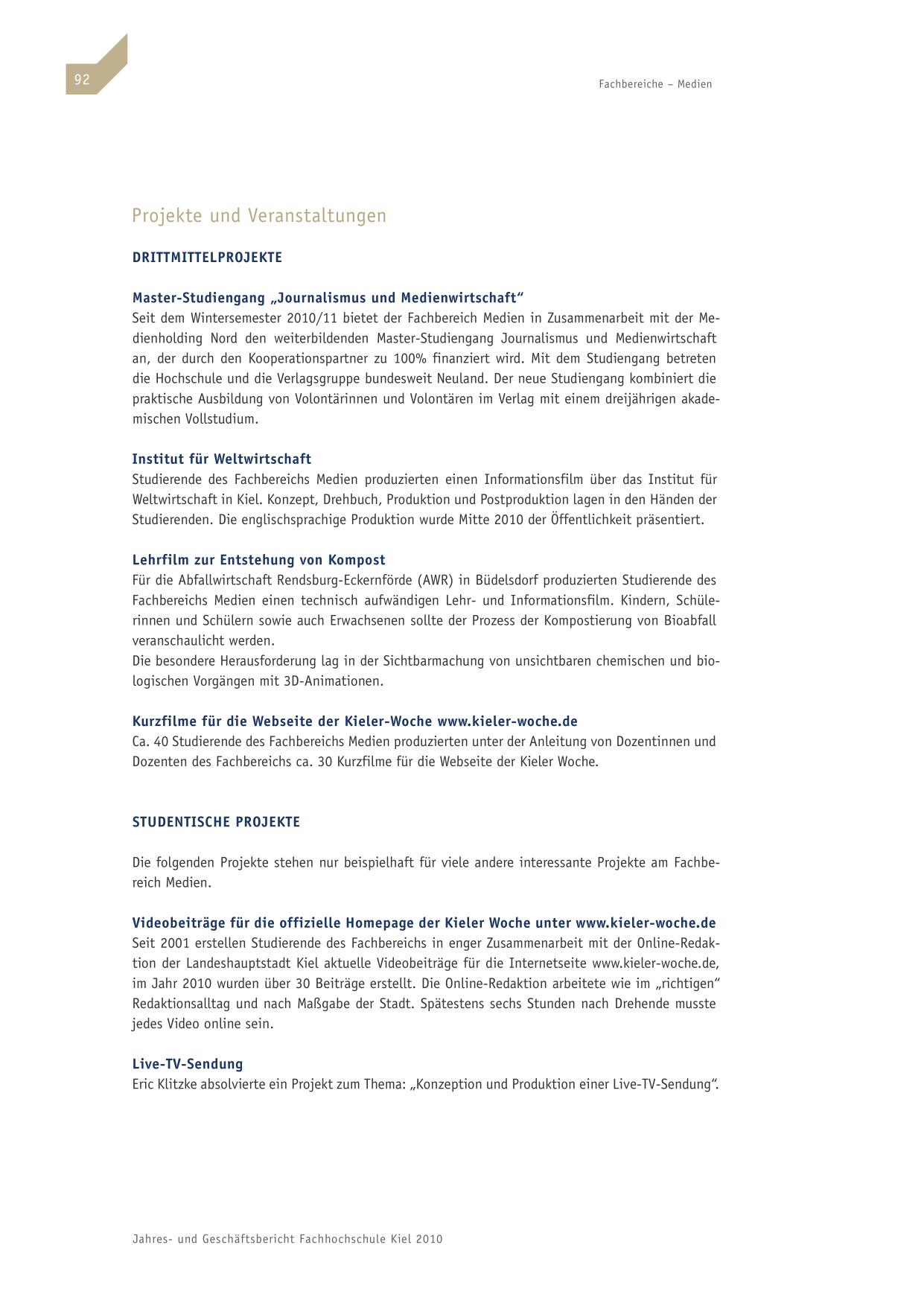 92

Fachbereiche – Medien

Projekte und Veranstaltungen

DRITTMITTELPROJEKTE

Master-Studiengang „Journalismus und Medienwirtschaft“
Seit dem Wintersemester 2010/11 bietet der Fachbereich Medien in Zusammenarbeit mit der Medienholding Nord den weiterbildenden Master-Studiengang Journalismus und Medienwirtschaft an, der durch den Kooperationspartner zu 100% finanziert wird. Mit dem Studiengang betreten die Hochschule und die Verlagsgruppe bundesweit Neuland. Der neue Studiengang kombiniert die praktische Ausbildung von Volontärinnen und Volontären im Verlag mit einem dreijährigen akademischen Vollstudium.

Institut für Weltwirtschaft
Studierende des Fachbereichs Medien produzierten einen Informationsfilm über das Institut für Weltwirtschaft in Kiel. Konzept, Drehbuch, Produktion und Postproduktion lagen in den Händen der Studierenden. Die englischsprachige Produktion wurde Mitte 2010 der Öffentlichkeit präsentiert.

Lehrfilm zur Entstehung von Kompost
Für die Abfallwirtschaft Rendsburg-Eckernförde (AWR) in Büdelsdorf produzierten Studierende des Fachbereichs Medien einen technisch aufwändigen Lehr- und Informationsfilm. Kindern, Schülerinnen und Schülern sowie auch Erwachsenen sollte der Prozess der Kompostierung von Bioabfall veranschaulicht werden.
Die besondere Herausforderung lag in der Sichtbarmachung von unsichtbaren chemischen und biologischen Vorgängen mit 3D-Animationen.

Kurzfilme für die Webseite der Kieler-Woche www.kieler-woche.de
Ca. 40 Studierende des Fachbereichs Medien produzierten unter der Anleitung von Dozentinnen und Dozenten des Fachbereichs ca. 30 Kurzfilme für die Webseite der Kieler Woche.

STUDENTISCHE PROJEKTE

Die folgenden Projekte stehen nur beispielhaft für viele andere interessante Projekte am Fachbereich Medien.

Videobeiträge für die offizielle Homepage der Kieler Woche unter www.kieler-woche.de
Seit 2001 erstellen Studierende des Fachbereichs in enger Zusammenarbeit mit der Online-Redaktion der Landeshauptstadt Kiel aktuelle Videobeiträge für die Internetseite www.kieler-woche.de, im Jahr 2010 wurden über 30 Beiträge erstellt. Die Online-Redaktion arbeitete wie im „richtigen“ Redaktionsalltag und nach Maßgabe der Stadt. Spätestens sechs Stunden nach Drehende musste jedes Video online sein.

Live-TV-Sendung
Eric Klitzke absolvierte ein Projekt zum Thema: „Konzeption und Produktion einer Live-TV-Sendung“.

Jahres- und Geschäftsbericht Fachhochschule Kiel 2010